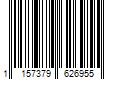 1 157379 626955